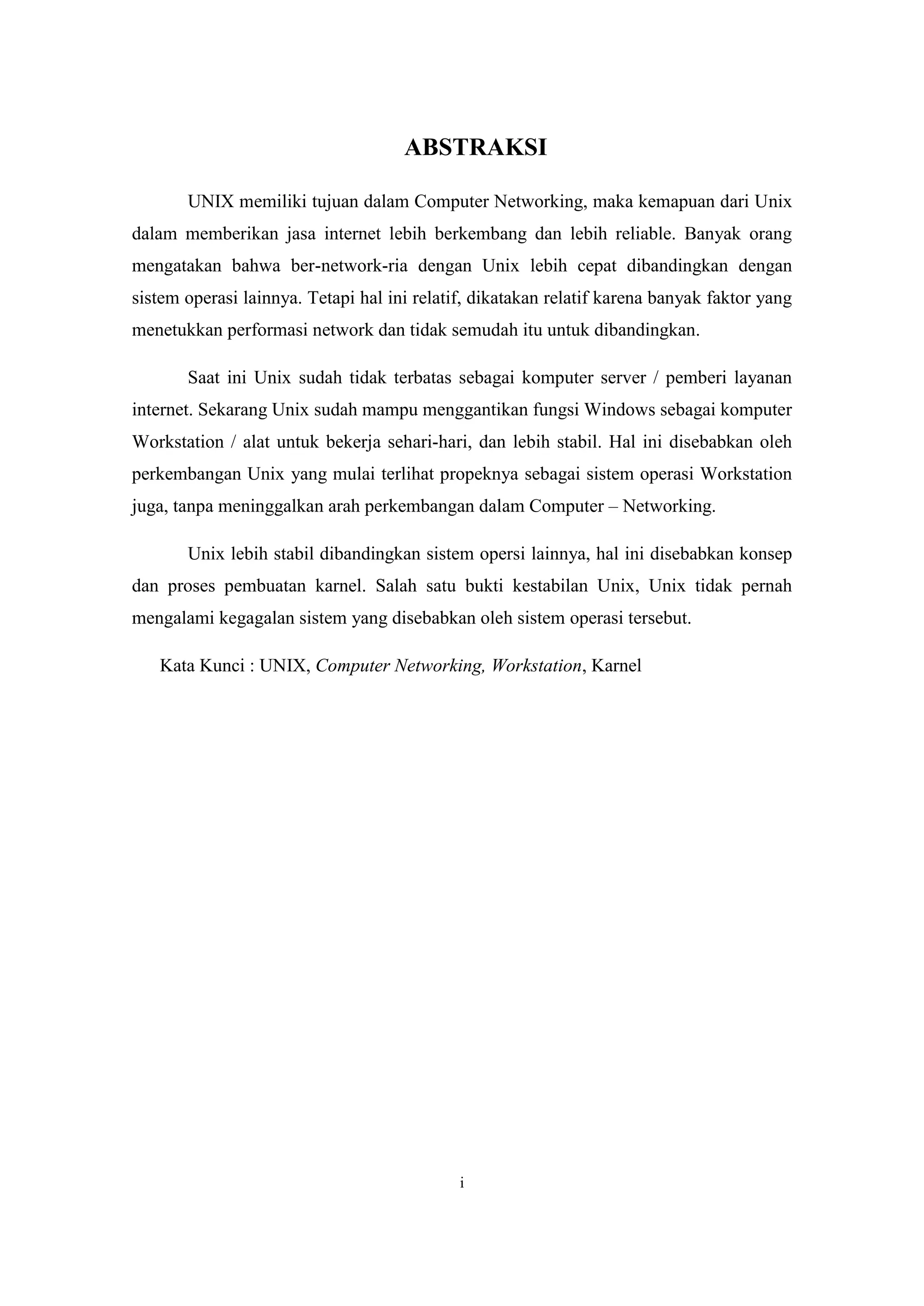 ABSTRAKSI

UNIX memiliki tujuan dalam Computer Networking, maka kemapuan dari Unix dalam memberikan jasa internet lebih berkembang dan lebih reliable. Banyak orang mengatakan bahwa ber-network-ria dengan Unix lebih cepat dibandingkan dengan sistem operasi lainnya. Tetapi hal ini relatif, dikatakan relatif karena banyak faktor yang menetukkan performasi network dan tidak semudah itu untuk dibandingkan.

Saat ini Unix sudah tidak terbatas sebagai komputer server / pemberi layanan internet. Sekarang Unix sudah mampu menggantikan fungsi Windows sebagai komputer Workstation / alat untuk bekerja sehari-hari, dan lebih stabil. Hal ini disebabkan oleh perkembangan Unix yang mulai terlihat propeknya sebagai sistem operasi Workstation juga, tanpa meninggalkan arah perkembangan dalam Computer – Networking.

Unix lebih stabil dibandingkan sistem opersi lainnya, hal ini disebabkan konsep dan proses pembuatan karnel. Salah satu bukti kestabilan Unix, Unix tidak pernah mengalami kegagalan sistem yang disebabkan oleh sistem operasi tersebut.

Kata Kunci : UNIX, Computer Networking, Workstation, Karnel

i